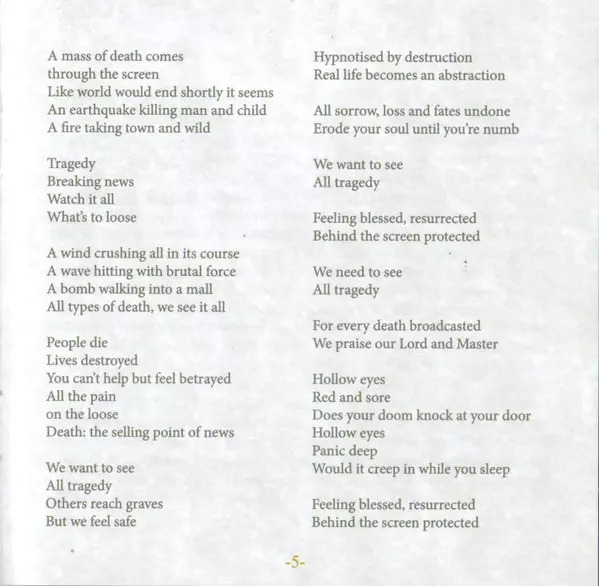 A mass of death comes
through the screen
Like world would end shortly it seems
An earthquake killing man and child
A fire taking town and wild

Tragedy
Breaking news
Watch it all
What's to loose

A wind crushing all in its course
A wave hitting with brutal force
A bomb walking into a mall
All types of death, we see it all

People die
Lives destroyed
You can't help but feel betrayed
All the pain
on the loose
Death: the selling point of news

We want to see
All tragedy
Others reach graves
But we feel safe

Hypnotised by destruction
Real life becomes an abstraction

All sorrow, loss and fates undone
Erode your soul until you're numb

We want to see
All tragedy

Feeling blessed, resurrected
Behind the screen protected

We need to see
All tragedy

For every death broadcasted
We praise our Lord and Master

Hollow eyes
Red and sore
Does your doom knock at your door
Hollow eyes
Panic deep
Would it creep in while you sleep

Feeling blessed, resurrected
Behind the screen protected

-5-